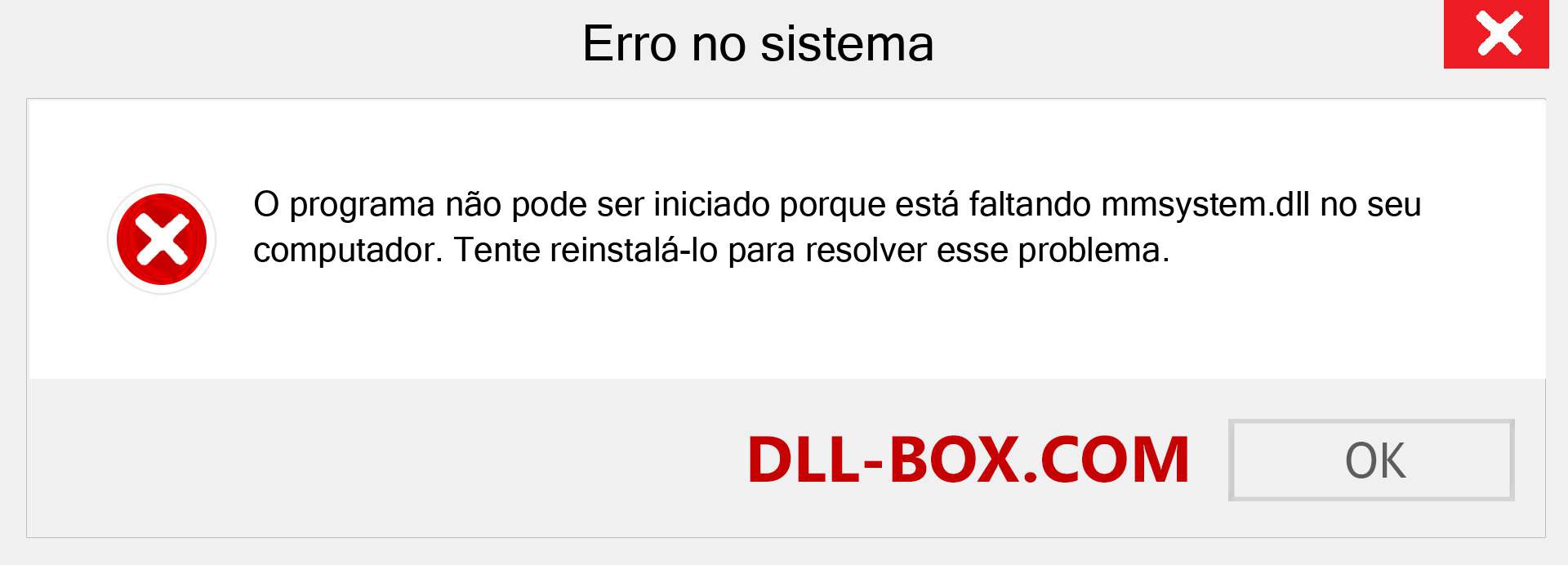 Erro no sistema

O programa não pode ser iniciado porque está faltando mmsystem.dll no seu computador. Tente reinstalá-lo para resolver esse problema.

DLL-BOX.COM

OK